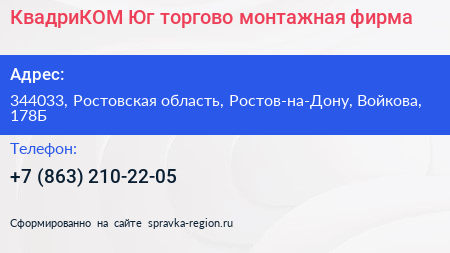 КвадриКОМ Юг торгово монтажная фирма

Адрес:

344033, Ростовская область, Ростов-на-Дону, Войкова, 178Б

Телефон:

+7 (863) 210-22-05

Сформированно на сайте spravka-region.ru